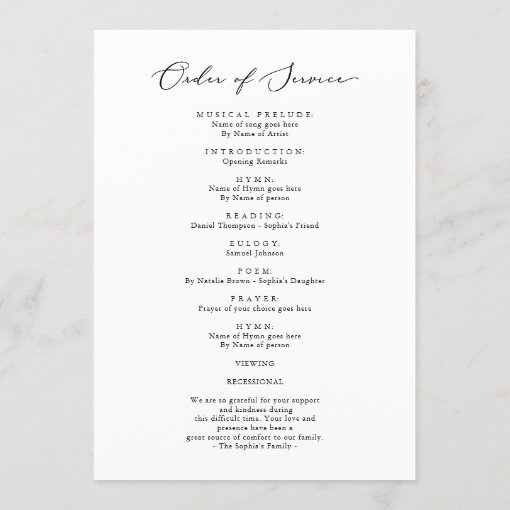 Order of Service

MUSICAL PRELUDE:
Name of song goes here
By Name of Artist

INTRODUCTION:
Opening Remarks

HYMN:
Name of Hymn goes here
By Name of person

READING:
Daniel Thompson - Sophia's Friend

EULOGY:
Samuel Johnson

POEM:
By Natalie Brown - Sophia's Daughter

PRAYER:
Prayer of your choice goes here

HYMN:
Name of Hymn goes here
By Name of person

VIEWING

RECESSIONAL

We are so grateful for your support and kindness during this difficult time. Your love and presence have been a great source of comfort to our family.
- The Sophia's Family -